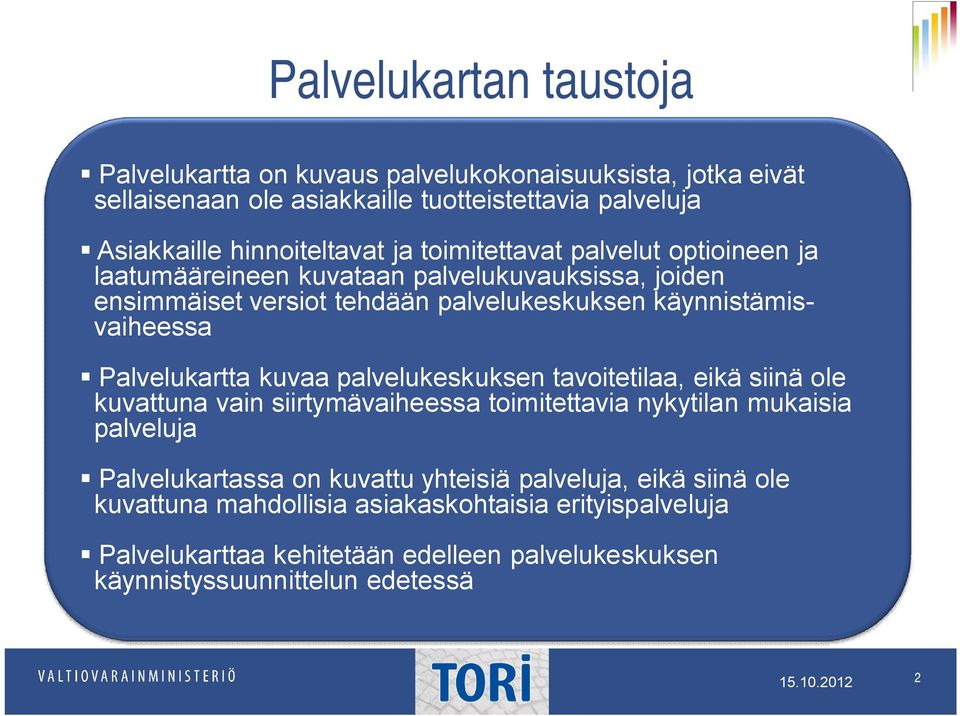 Palvelukartan taustoja

▪ Palvelukartta on kuvaus palvelukokonaisuuksista, jotka eivät sellaisenaan ole asiakkaille tuotteistettavia palveluja

▪ Asiakkaille hinnoiteltavat ja toimitettavat palvelut optioineen ja laatumääreineen kuvataan palvelukuvauksissa, joiden ensimmäiset versiot tehdään palvelukeskuksen käynnistämisvaiheessa

▪ Palvelukartta kuvaa palvelukeskuksen tavoitetilaa, eikä siinä ole kuvattuna vain siirtymävaiheessa toimitettavia nykytilan mukaisia palveluja

▪ Palvelukartassa on kuvattu yhteisiä palveluja, eikä siinä ole kuvattuna mahdollisia asiakaskohtaisia erityispalveluja

▪ Palvelukarttaa kehitetään edelleen palvelukeskuksen käynnistyssuunnittelun edetessä

VALTIOVARAINMINISTERIÖ

TORI

15.10.2012

2